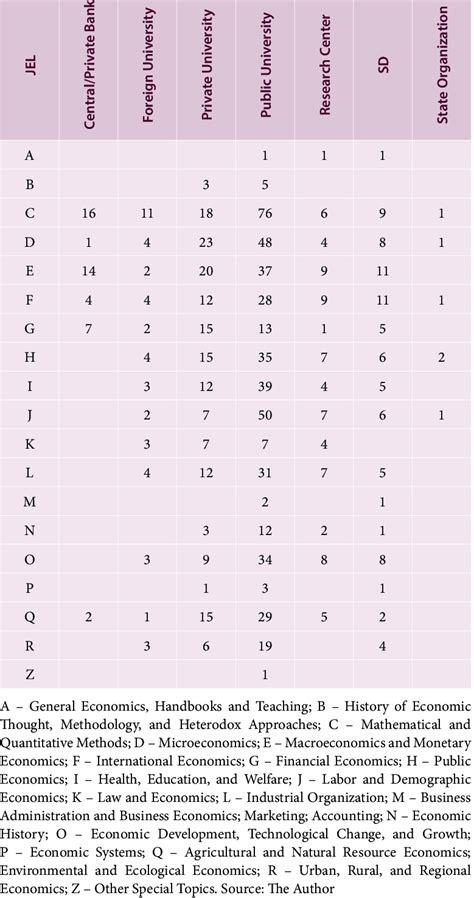 | JEL | Central/Private Bank | Foreign University | Private University | Public University | Research Center | SD | State Organization |
|---|---|---|---|---|---|---|---|
| A | | | | 1 | 1 | 1 | |
| B | | | 3 | 5 | | | |
| C | 16 | 11 | 18 | 76 | 6 | 9 | 1 |
| D | 1 | 4 | 23 | 48 | 4 | 8 | 1 |
| E | 14 | 2 | 20 | 37 | 9 | 11 | |
| F | 4 | 4 | 12 | 28 | 9 | 11 | 1 |
| G | 7 | 2 | 15 | 13 | 1 | 5 | |
| H | | 4 | 15 | 35 | 7 | 6 | 2 |
| I | | 3 | 12 | 39 | 4 | 5 | |
| J | | 2 | 7 | 50 | 7 | 6 | 1 |
| K | | 3 | 7 | 7 | 4 | | |
| L | | 4 | 12 | 31 | 7 | 5 | |
| M | | | | 2 | | 1 | |
| N | | | 3 | 12 | 2 | 1 | |
| O | | 3 | 9 | 34 | 8 | 8 | |
| P | | | 1 | 3 | | 1 | |
| Q | 2 | 1 | 15 | 29 | 5 | 2 | |
| R | | 3 | 6 | 19 | | 4 | |
| Z | | | | 1 | | | |

A – General Economics, Handbooks and Teaching; B – History of Economic Thought, Methodology, and Heterodox Approaches; C – Mathematical and Quantitative Methods; D – Microeconomics; E – Macroeconomics and Monetary Economics; F – International Economics; G – Financial Economics; H – Public Economics; I – Health, Education, and Welfare; J – Labor and Demographic Economics; K – Law and Economics; L – Industrial Organization; M – Business Administration and Business Economics; Marketing; Accounting; N – Economic History; O – Economic Development, Technological Change, and Growth; P – Economic Systems; Q – Agricultural and Natural Resource Economics; Environmental and Ecological Economics; R – Urban, Rural, and Regional Economics; Z – Other Special Topics. Source: The Author